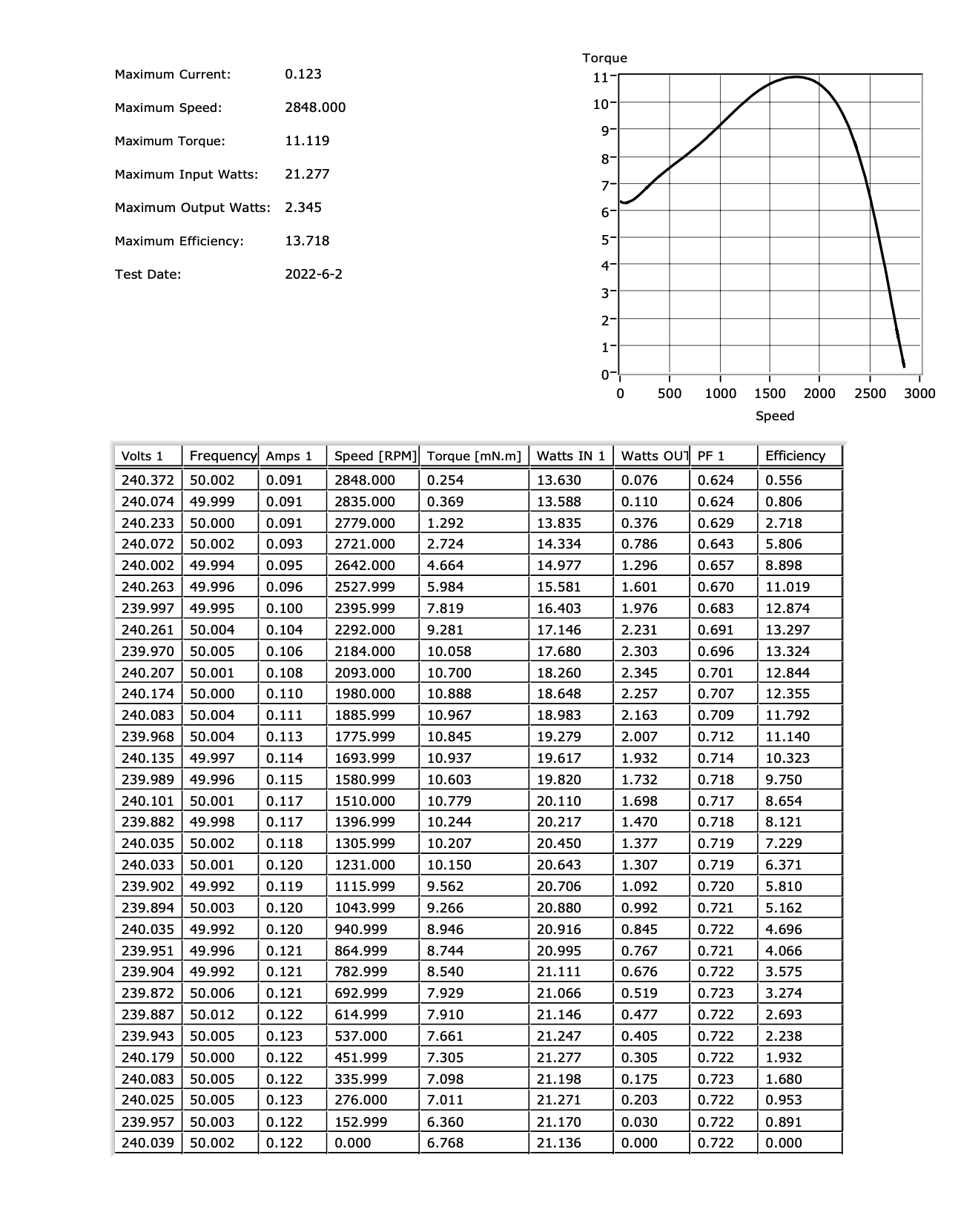 Maximum Current: 0.123

Maximum Speed: 2848.000

Maximum Torque: 11.119

Maximum Input Watts: 21.277

Maximum Output Watts: 2.345

Maximum Efficiency: 13.718

Test Date: 2022-6-2

Torque
11
10
9
8
7
6
5
4
3
2
1
0
0 500 1000 1500 2000 2500 3000
Speed

| Volts 1 | Frequency | Amps 1 | Speed [RPM] | Torque [mN.m] | Watts IN 1 | Watts OUT | PF 1 | Efficiency |
|---|---|---|---|---|---|---|---|---|
| 240.372 | 50.002 | 0.091 | 2848.000 | 0.254 | 13.630 | 0.076 | 0.624 | 0.556 |
| 240.074 | 49.999 | 0.091 | 2835.000 | 0.369 | 13.588 | 0.110 | 0.624 | 0.806 |
| 240.233 | 50.000 | 0.091 | 2779.000 | 1.292 | 13.835 | 0.376 | 0.629 | 2.718 |
| 240.072 | 50.002 | 0.093 | 2721.000 | 2.724 | 14.334 | 0.786 | 0.643 | 5.806 |
| 240.002 | 49.994 | 0.095 | 2642.000 | 4.664 | 14.977 | 1.296 | 0.657 | 8.898 |
| 240.263 | 49.996 | 0.096 | 2527.999 | 5.984 | 15.581 | 1.601 | 0.670 | 11.019 |
| 239.997 | 49.995 | 0.100 | 2395.999 | 7.819 | 16.403 | 1.976 | 0.683 | 12.874 |
| 240.261 | 50.004 | 0.104 | 2292.000 | 9.281 | 17.146 | 2.231 | 0.691 | 13.297 |
| 239.970 | 50.005 | 0.106 | 2184.000 | 10.058 | 17.680 | 2.303 | 0.696 | 13.324 |
| 240.207 | 50.001 | 0.108 | 2093.000 | 10.700 | 18.260 | 2.345 | 0.701 | 12.844 |
| 240.174 | 50.000 | 0.110 | 1980.000 | 10.888 | 18.648 | 2.257 | 0.707 | 12.355 |
| 240.083 | 50.004 | 0.111 | 1885.999 | 10.967 | 18.983 | 2.163 | 0.709 | 11.792 |
| 239.968 | 50.004 | 0.113 | 1775.999 | 10.845 | 19.279 | 2.007 | 0.712 | 11.140 |
| 240.135 | 49.997 | 0.114 | 1693.999 | 10.937 | 19.617 | 1.932 | 0.714 | 10.323 |
| 239.989 | 49.996 | 0.115 | 1580.999 | 10.603 | 19.820 | 1.732 | 0.718 | 9.750 |
| 240.101 | 50.001 | 0.117 | 1510.000 | 10.779 | 20.110 | 1.698 | 0.717 | 8.654 |
| 239.882 | 49.998 | 0.117 | 1396.999 | 10.244 | 20.217 | 1.470 | 0.718 | 8.121 |
| 240.035 | 50.002 | 0.118 | 1305.999 | 10.207 | 20.450 | 1.377 | 0.719 | 7.229 |
| 240.033 | 50.001 | 0.120 | 1231.000 | 10.150 | 20.643 | 1.307 | 0.719 | 6.371 |
| 239.902 | 49.992 | 0.119 | 1115.999 | 9.562 | 20.706 | 1.092 | 0.720 | 5.810 |
| 239.894 | 50.003 | 0.120 | 1043.999 | 9.266 | 20.880 | 0.992 | 0.721 | 5.162 |
| 240.035 | 49.992 | 0.120 | 940.999 | 8.946 | 20.916 | 0.845 | 0.722 | 4.696 |
| 239.951 | 49.996 | 0.121 | 864.999 | 8.744 | 20.995 | 0.767 | 0.721 | 4.066 |
| 239.904 | 49.992 | 0.121 | 782.999 | 8.540 | 21.111 | 0.676 | 0.722 | 3.575 |
| 239.872 | 50.006 | 0.121 | 692.999 | 7.929 | 21.066 | 0.519 | 0.723 | 3.274 |
| 239.887 | 50.012 | 0.122 | 614.999 | 7.910 | 21.146 | 0.477 | 0.722 | 2.693 |
| 239.943 | 50.005 | 0.123 | 537.000 | 7.661 | 21.247 | 0.405 | 0.722 | 2.238 |
| 240.179 | 50.000 | 0.122 | 451.999 | 7.305 | 21.277 | 0.305 | 0.722 | 1.932 |
| 240.083 | 50.005 | 0.122 | 335.999 | 7.098 | 21.198 | 0.175 | 0.723 | 1.680 |
| 240.025 | 50.005 | 0.123 | 276.000 | 7.011 | 21.271 | 0.203 | 0.722 | 0.953 |
| 239.957 | 50.003 | 0.122 | 152.999 | 6.360 | 21.170 | 0.030 | 0.722 | 0.891 |
| 240.039 | 50.002 | 0.122 | 0.000 | 6.768 | 21.136 | 0.000 | 0.722 | 0.000 |